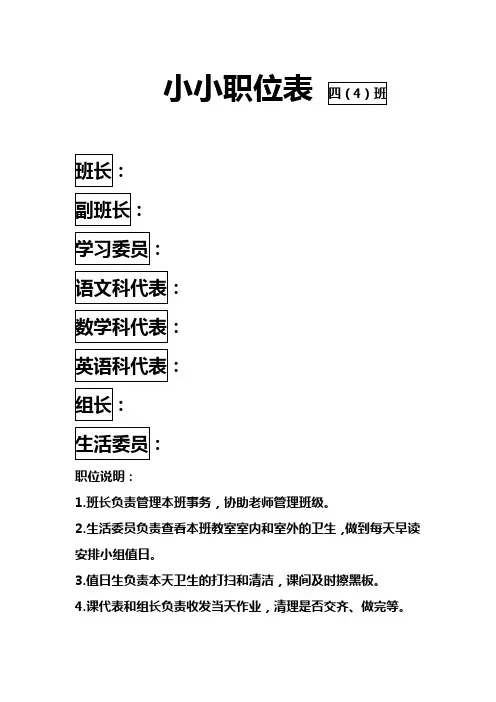 小小职位表 四（4）班

班长：
副班长：
学习委员：
语文科代表：
数学科代表：
英语科代表：
组长：
生活委员：

职位说明：
1.班长负责管理本班事务，协助老师管理班级。
2.生活委员负责查看本班教室室内和室外的卫生，做到每天早读安排小组值日。
3.值日生负责本天卫生的打扫和清洁，课间及时擦黑板。
4.课代表和组长负责收发当天作业，清理是否交齐、做完等。